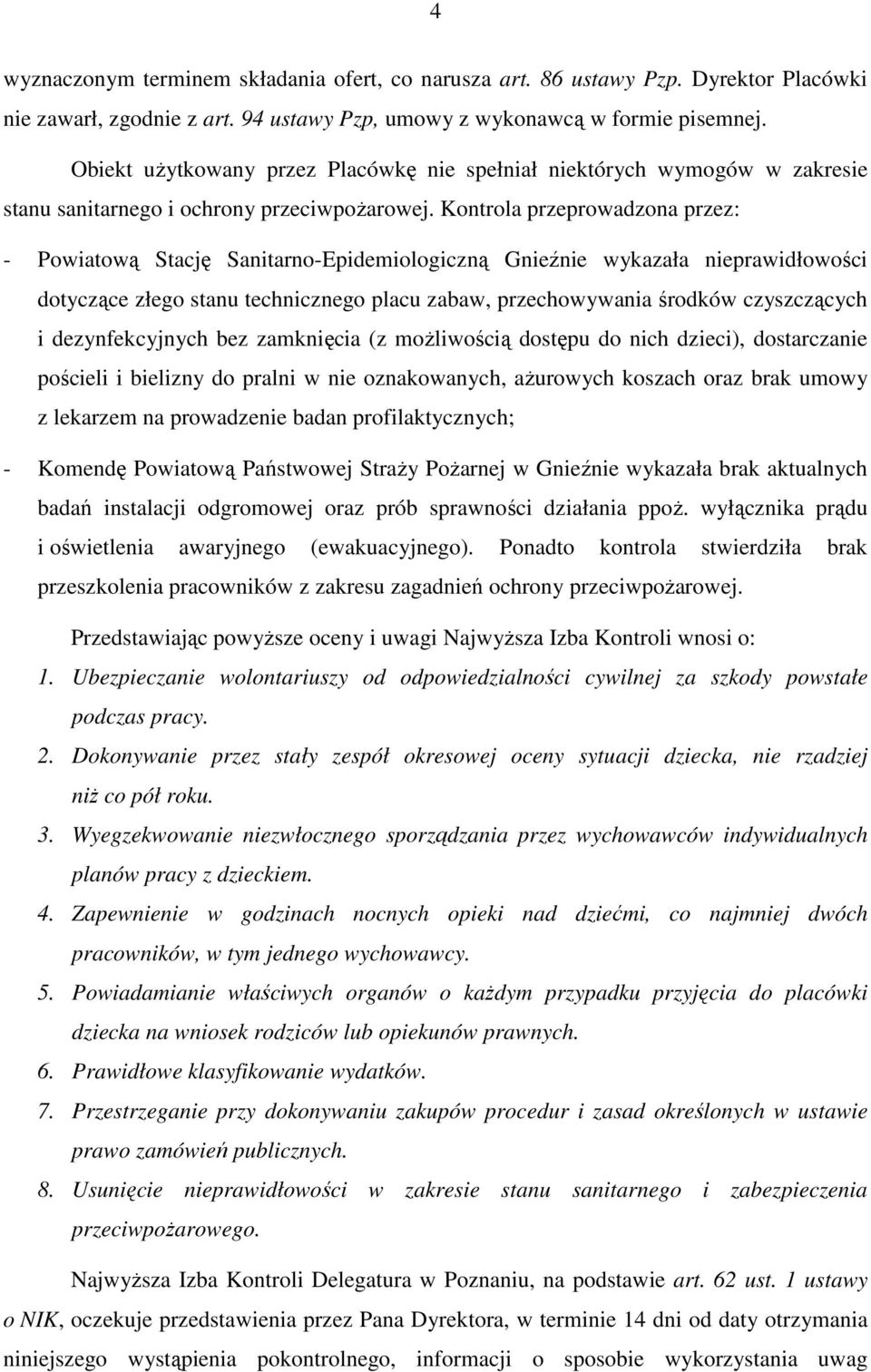 4

wyznaczonym terminem składania ofert, co narusza art. 86 ustawy Pzp. Dyrektor Placówki nie zawarł, zgodnie z art. 94 ustawy Pzp, umowy z wykonawcą w formie pisemnej.

Obiekt użytkowany przez Placówkę nie spełniał niektórych wymogów w zakresie stanu sanitarnego i ochrony przeciwpożarowej. Kontrola przeprowadzona przez:

- Powiatową Stację Sanitarno-Epidemiologiczną Gnieźnie wykazała nieprawidłowości dotyczące złego stanu technicznego placu zabaw, przechowywania środków czyszczących i dezynfekcyjnych bez zamknięcia (z możliwością dostępu do nich dzieci), dostarczanie pościeli i bielizny do pralni w nie oznakowanych, ażurowych koszach oraz brak umowy z lekarzem na prowadzenie badan profilaktycznych;

- Komendę Powiatową Państwowej Straży Pożarnej w Gnieźnie wykazała brak aktualnych badań instalacji odgromowej oraz prób sprawności działania ppoż. wyłącznika prądu i oświetlenia awaryjnego (ewakuacyjnego). Ponadto kontrola stwierdziła brak przeszkolenia pracowników z zakresu zagadnień ochrony przeciwpożarowej.

Przedstawiając powyższe oceny i uwagi Najwyższa Izba Kontroli wnosi o:

1. Ubezpieczanie wolontariuszy od odpowiedzialności cywilnej za szkody powstałe podczas pracy.

2. Dokonywanie przez stały zespół okresowej oceny sytuacji dziecka, nie rzadziej niż co pół roku.

3. Wyegzekwowanie niezwłocznego sporządzania przez wychowawców indywidualnych planów pracy z dzieckiem.

4. Zapewnienie w godzinach nocnych opieki nad dziećmi, co najmniej dwóch pracowników, w tym jednego wychowawcy.

5. Powiadamianie właściwych organów o każdym przypadku przyjęcia do placówki dziecka na wniosek rodziców lub opiekunów prawnych.

6. Prawidłowe klasyfikowanie wydatków.

7. Przestrzeganie przy dokonywaniu zakupów procedur i zasad określonych w ustawie prawo zamówień publicznych.

8. Usunięcie nieprawidłowości w zakresie stanu sanitarnego i zabezpieczenia przeciwpożarowego.

Najwyższa Izba Kontroli Delegatura w Poznaniu, na podstawie art. 62 ust. 1 ustawy o NIK, oczekuje przedstawienia przez Pana Dyrektora, w terminie 14 dni od daty otrzymania niniejszego wystąpienia pokontrolnego, informacji o sposobie wykorzystania uwag